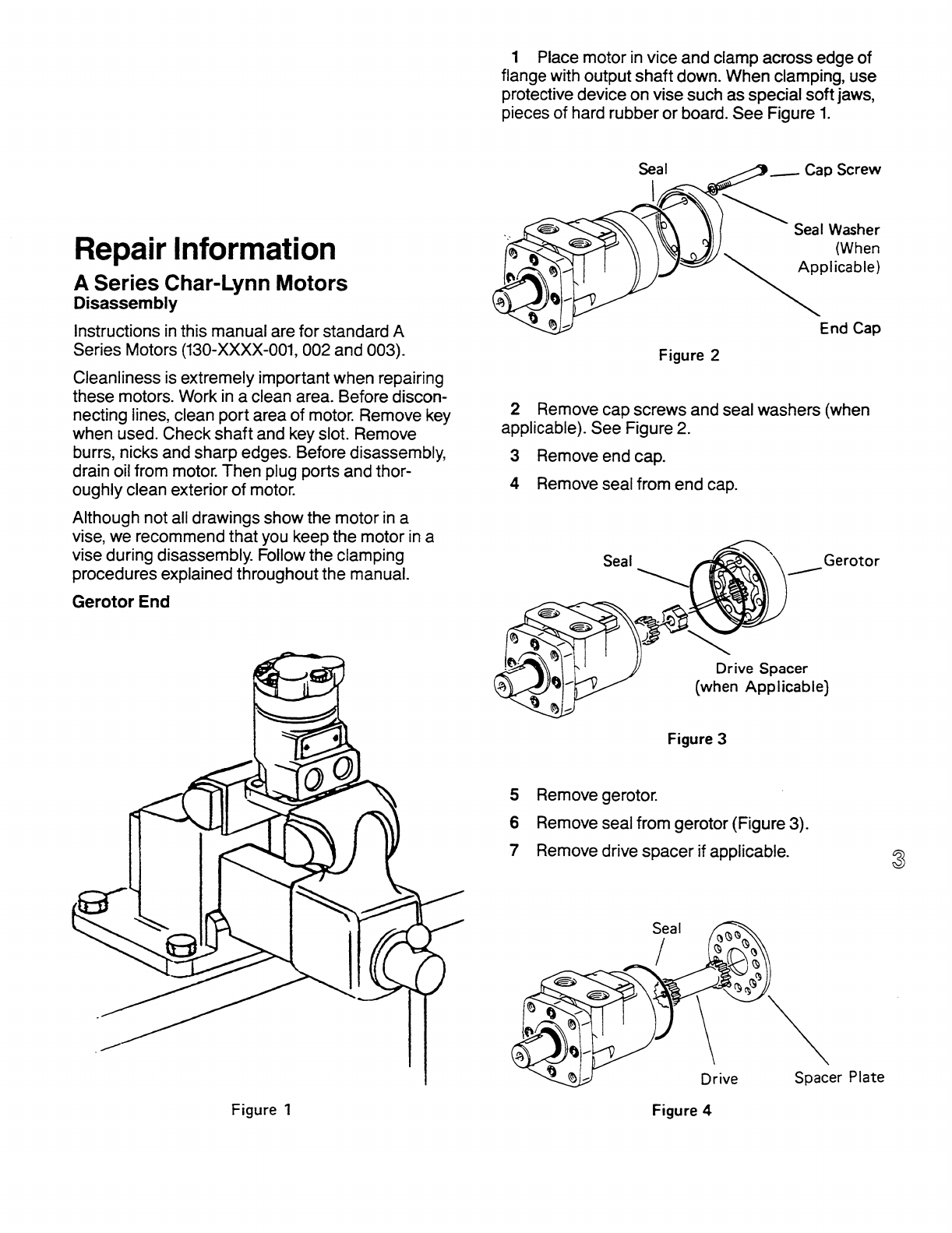 Repair Information

A Series Char-Lynn Motors

Disassembly

Instructions in this manual are for standard A Series Motors (130-XXXX-001, 002 and 003).

Cleanliness is extremely important when repairing these motors. Work in a clean area. Before disconnecting lines, clean port area of motor. Remove key when used. Check shaft and key slot. Remove burrs, nicks and sharp edges. Before disassembly, drain oil from motor. Then plug ports and thoroughly clean exterior of motor.

Although not all drawings show the motor in a vise, we recommend that you keep the motor in a vise during disassembly. Follow the clamping procedures explained throughout the manual.

Gerotor End

Figure 1

1 Place motor in vice and clamp across edge of flange with output shaft down. When clamping, use protective device on vise such as special soft jaws, pieces of hard rubber or board. See Figure 1.

Seal

Cap Screw

Seal Washer (When Applicable)

End Cap

Figure 2

2 Remove cap screws and seal washers (when applicable). See Figure 2.

3 Remove end cap.

4 Remove seal from end cap.

Seal

Gerotor

Drive Spacer (when Applicable)

Figure 3

5 Remove gerotor.

6 Remove seal from gerotor (Figure 3).

7 Remove drive spacer if applicable.

3

Seal

Drive

Spacer Plate

Figure 4